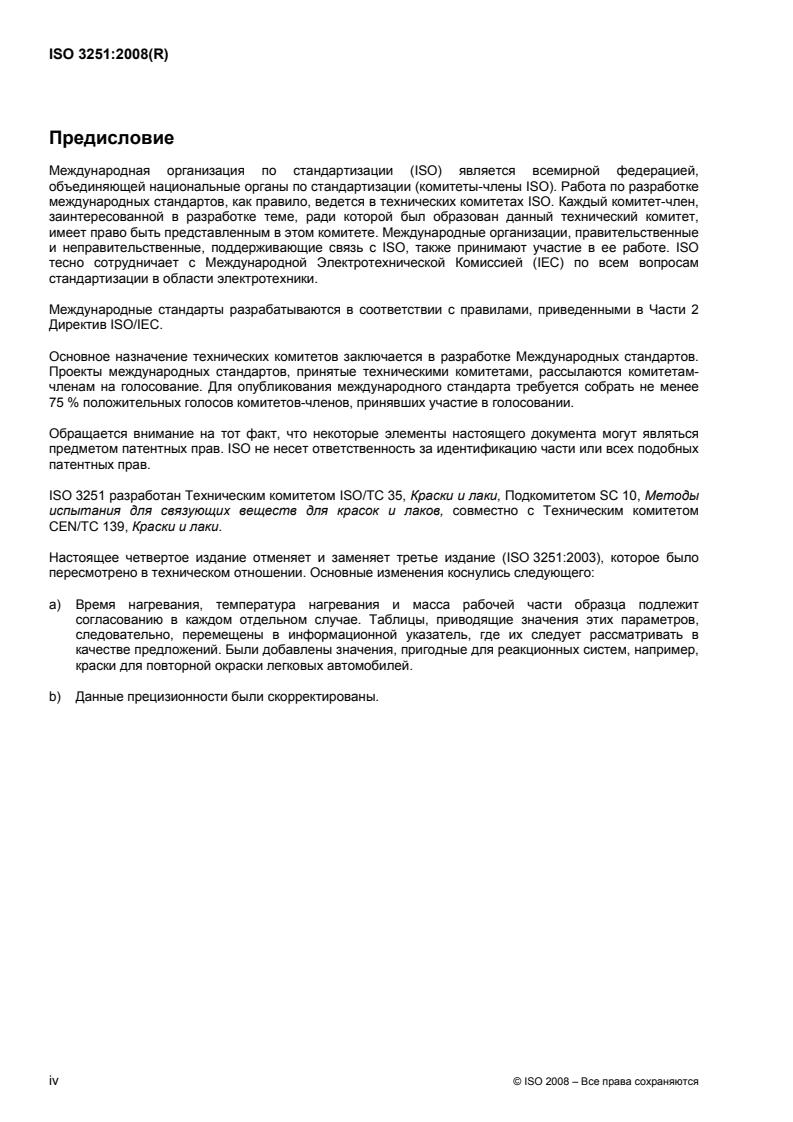 ISO 3251:2008(R)

Предисловие

Международная организация по стандартизации (ISO) является всемирной федерацией, объединяющей национальные органы по стандартизации (комитеты-члены ISO). Работа по разработке международных стандартов, как правило, ведется в технических комитетах ISO. Каждый комитет-член, заинтересованной в разработке теме, ради которой был образован данный технический комитет, имеет право быть представленным в этом комитете. Международные организации, правительственные и неправительственные, поддерживающие связь с ISO, также принимают участие в ее работе. ISO тесно сотрудничает с Международной Электротехнической Комиссией (IEC) по всем вопросам стандартизации в области электротехники.

Международные стандарты разрабатываются в соответствии с правилами, приведенными в Части 2 Директив ISO/IEC.

Основное назначение технических комитетов заключается в разработке Международных стандартов. Проекты международных стандартов, принятые техническими комитетами, рассылаются комитетам-членам на голосование. Для опубликования международного стандарта требуется собрать не менее 75 % положительных голосов комитетов-членов, принявших участие в голосовании.

Обращается внимание на тот факт, что некоторые элементы настоящего документа могут являться предметом патентных прав. ISO не несет ответственность за идентификацию части или всех подобных патентных прав.

ISO 3251 разработан Техническим комитетом ISO/TC 35, Краски и лаки, Подкомитетом SC 10, Методы испытания для связующих веществ для красок и лаков, совместно с Техническим комитетом CEN/TC 139, Краски и лаки.

Настоящее четвертое издание отменяет и заменяет третье издание (ISO 3251:2003), которое было пересмотрено в техническом отношении. Основные изменения коснулись следующего:

a) Время нагревания, температура нагревания и масса рабочей части образца подлежит согласованию в каждом отдельном случае. Таблицы, приводящие значения этих параметров, следовательно, перемещены в информационной указатель, где их следует рассматривать в качестве предложений. Были добавлены значения, пригодные для реакционных систем, например, краски для повторной окраски легковых автомобилей.

b) Данные прецизионности были скорректированы.

iv

© ISO 2008 – Все права сохраняются